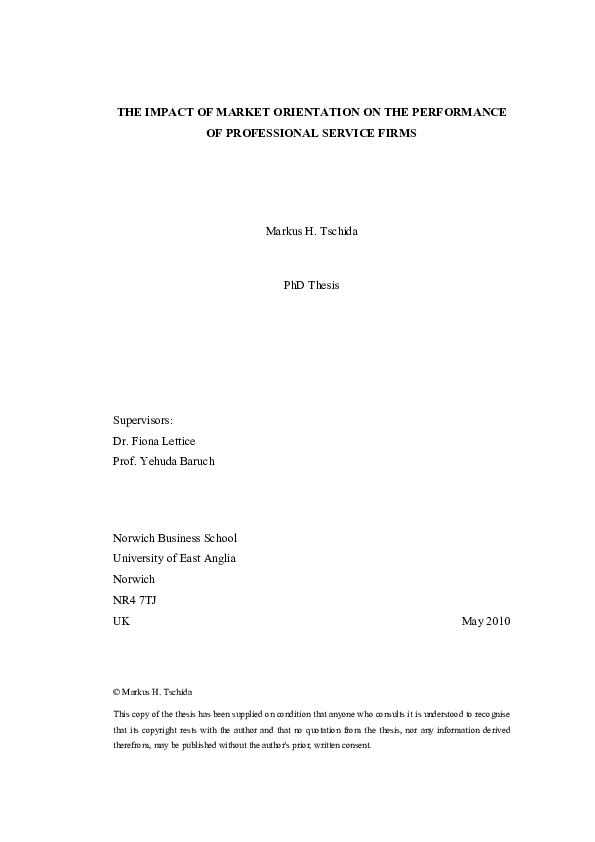 THE IMPACT OF MARKET ORIENTATION ON THE PERFORMANCE OF PROFESSIONAL SERVICE FIRMS

Markus H. Tschida

PhD Thesis

Supervisors:
Dr. Fiona Lettice
Prof. Yehuda Baruch

Norwich Business School
University of East Anglia
Norwich
NR4 7TJ
UK

May 2010

© Markus H. Tschida

This copy of the thesis has been supplied on condition that anyone who consults it is understood to recognise that its copyright rests with the author and that no quotation from the thesis, nor any information derived therefrom, may be published without the author's prior, written consent.